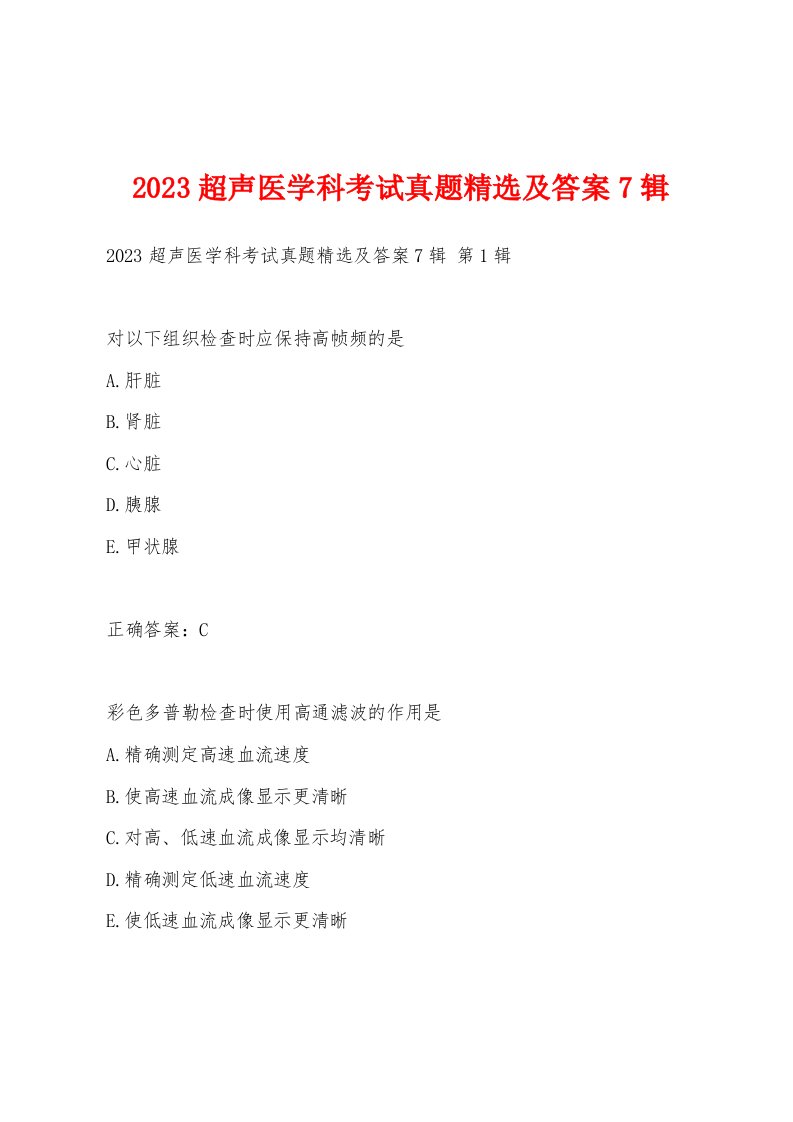 2023 超声医学科考试真题精选及答案 7 辑

2023 超声医学科考试真题精选及答案 7 辑 第 1 辑

对以下组织检查时应保持高帧频的是

A.肝脏

B.肾脏

C.心脏

D.胰腺

E.甲状腺

正确答案：C

彩色多普勒检查时使用高通滤波的作用是

A.精确测定高速血流速度

B.使高速血流成像显示更清晰

C.对高、低速血流成像显示均清晰

D.精确测定低速血流速度

E.使低速血流成像显示更清晰